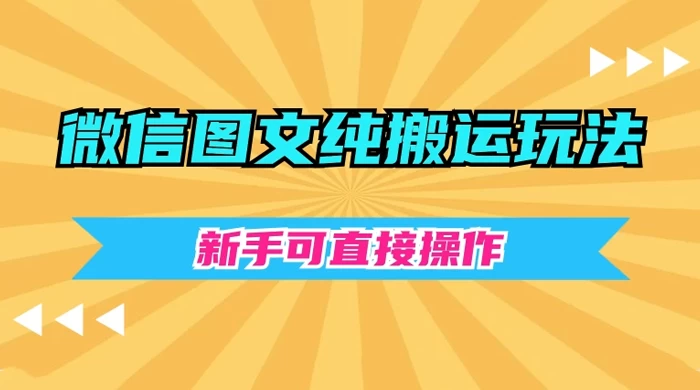 微信图文纯搬运玩法

新手可直接操作